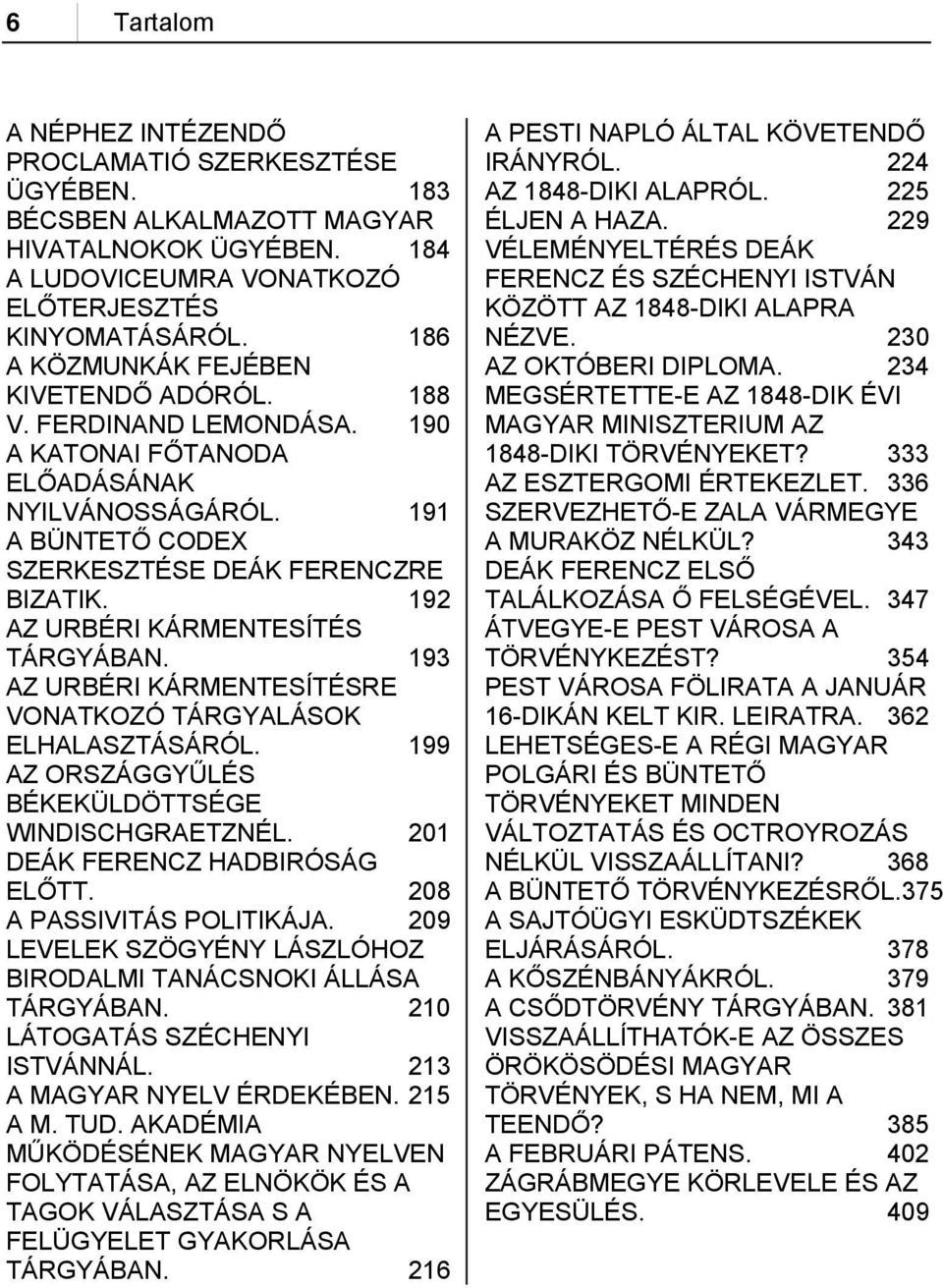 6 Tartalom

A NÉPHEZ INTÉZENDŐ PROCLAMATIÓ SZERKESZTÉSE ÜGYÉBEN. 183
BÉCSBEN ALKALMAZOTT MAGYAR HIVATALNOKOK ÜGYÉBEN. 184
A LUDOVICEUMRA VONATKOZÓ ELŐTERJESZTÉS KINYOMATÁSÁRÓL. 186
A KÖZMUNKÁK FEJÉBEN KIVETENDŐ ADÓRÓL. 188
V. FERDINAND LEMONDÁSA. 190
A KATONAI FŐTANODA ELŐADÁSÁNAK NYILVÁNOSSÁGÁRÓL. 191
A BÜNTETŐ CODEX SZERKESZTÉSE DEÁK FERENCZRE BIZATIK. 192
AZ URBÉRI KÁRMENTESÍTÉS TÁRGYÁBAN. 193
AZ URBÉRI KÁRMENTESÍTÉSRE VONATKOZÓ TÁRGYALÁSOK ELHALASZTÁSÁRÓL. 199
AZ ORSZÁGGYŰLÉS BÉKEKÜLDÖTTSÉGE WINDISCHGRAETZNÉL. 201
DEÁK FERENCZ HADBIRÓSÁG ELŐTT. 208
A PASSIVITÁS POLITIKÁJA. 209
LEVELEK SZÖGYÉNY LÁSZLÓHOZ BIRODALMI TANÁCSNOKI ÁLLÁSA TÁRGYÁBAN. 210
LÁTOGATÁS SZÉCHENYI ISTVÁNNÁL. 213
A MAGYAR NYELV ÉRDEKÉBEN. 215
A M. TUD. AKADÉMIA MŰKÖDÉSÉNEK MAGYAR NYELVEN FOLYTATÁSA, AZ ELNÖKÖK ÉS A TAGOK VÁLASZTÁSA S A FELÜGYELET GYAKORLÁSA TÁRGYÁBAN. 216

A PESTI NAPLÓ ÁLTAL KÖVETENDŐ IRÁNYRÓL. 224
AZ 1848-DIKI ALAPRÓL. 225
ÉLJEN A HAZA. 229
VÉLEMÉNYELTÉRÉS DEÁK FERENCZ ÉS SZÉCHENYI ISTVÁN KÖZÖTT AZ 1848-DIKI ALAPRA NÉZVE. 230
AZ OKTÓBERI DIPLOMA. 234
MEGSÉRTETTE-E AZ 1848-DIK ÉVI MAGYAR MINISZTERIUM AZ 1848-DIKI TÖRVÉNYEKET? 333
AZ ESZTERGOMI ÉRTEKEZLET. 336
SZERVEZHETŐ-E ZALA VÁRMEGYE A MURAKÖZ NÉLKÜL? 343
DEÁK FERENCZ ELSŐ TALÁLKOZÁSA Ő FELSÉGÉVEL. 347
ÁTVEGYE-E PEST VÁROSA A TÖRVÉNYKEZÉST? 354
PEST VÁROSA FÖLIRATA A JANUÁR 16-DIKÁN KELT KIR. LEIRATRA. 362
LEHETSÉGES-E A RÉGI MAGYAR POLGÁRI ÉS BÜNTETŐ TÖRVÉNYEKET MINDEN VÁLTOZTATÁS ÉS OCTROYROZÁS NÉLKÜL VISSZAÁLLÍTANI? 368
A BÜNTETŐ TÖRVÉNYKEZÉSRŐL.375
A SAJTÓÜGYI ESKÜDTSZÉKEK ELJÁRÁSÁRÓL. 378
A KŐSZÉNBÁNYÁKRÓL. 379
A CSŐDTÖRVÉNY TÁRGYÁBAN. 381
VISSZAÁLLÍTHATÓK-E AZ ÖSSZES ÖRÖKÖSÖDÉSI MAGYAR TÖRVÉNYEK, S HA NEM, MI A TEENDŐ? 385
A FEBRUÁRI PÁTENS. 402
ZÁGRÁBMEGYE KÖRLEVELE ÉS AZ EGYESÜLÉS. 409